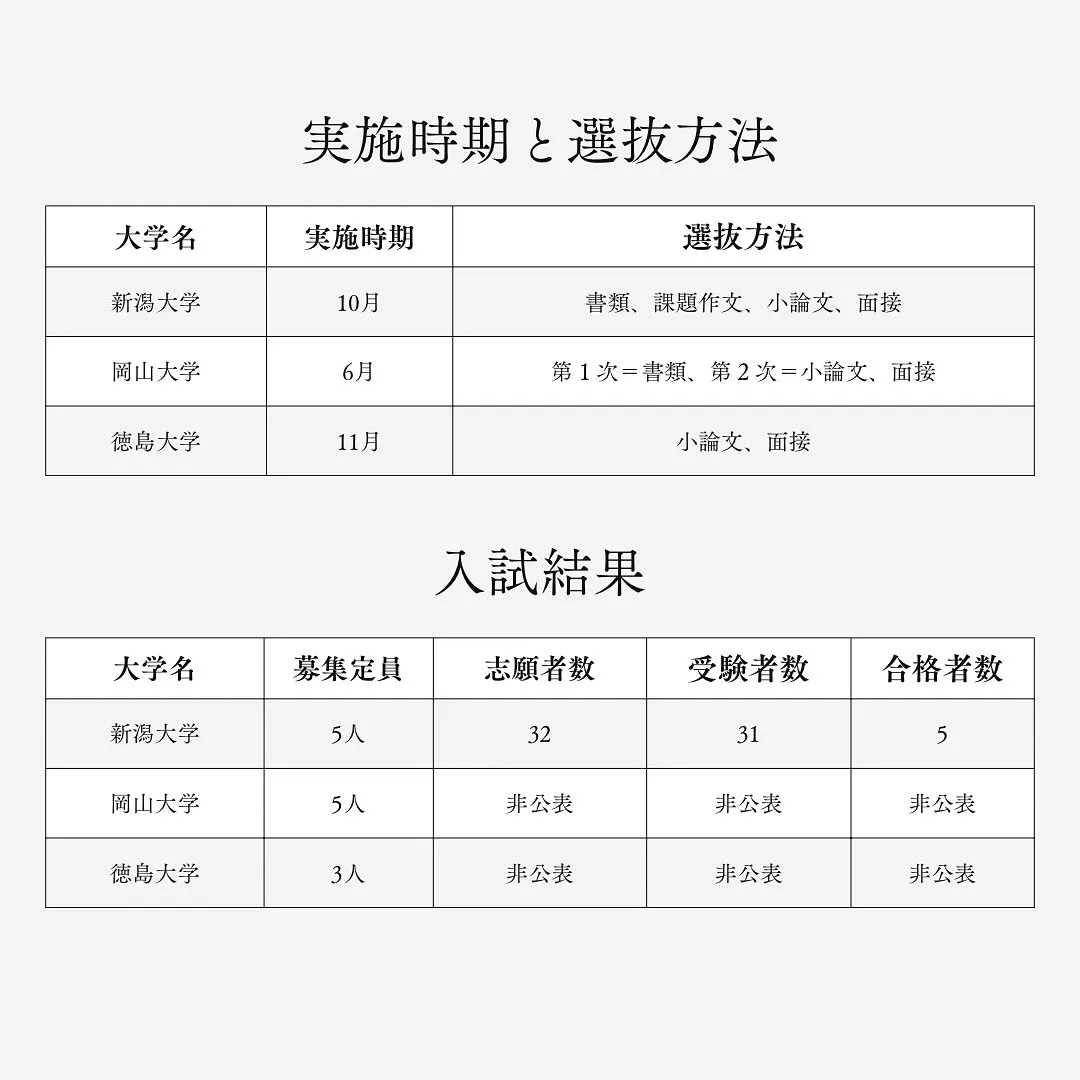 実施時期と選抜方法

| 大学名 | 実施時期 | 選抜方法 |
|---|---|---|
| 新潟大学 | 10月 | 書類、課題作文、小論文、面接 |
| 岡山大学 | 6月 | 第１次＝書類、第２次＝小論文、面接 |
| 徳島大学 | 11月 | 小論文、面接 |

入試結果

| 大学名 | 募集定員 | 志願者数 | 受験者数 | 合格者数 |
|---|---|---|---|---|
| 新潟大学 | 5人 | 32 | 31 | 5 |
| 岡山大学 | 5人 | 非公表 | 非公表 | 非公表 |
| 徳島大学 | 3人 | 非公表 | 非公表 | 非公表 |